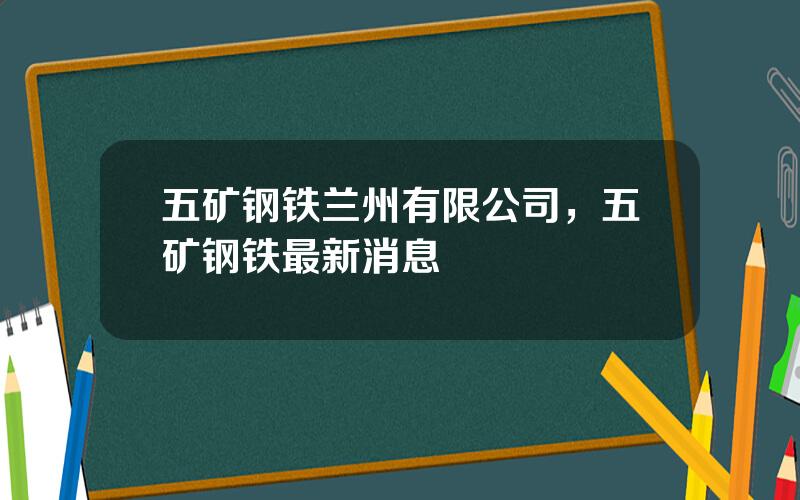 五矿钢铁兰州有限公司，五矿钢铁最新消息